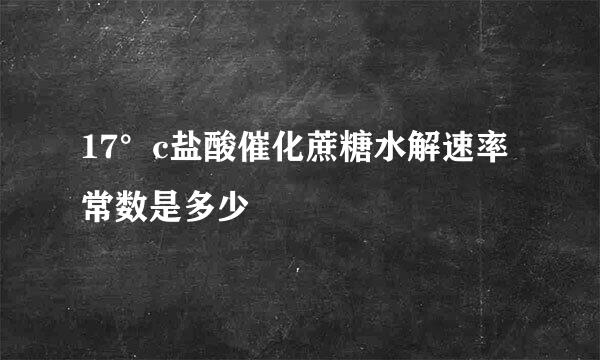 17°c盐酸催化蔗糖水解速率常数是多少